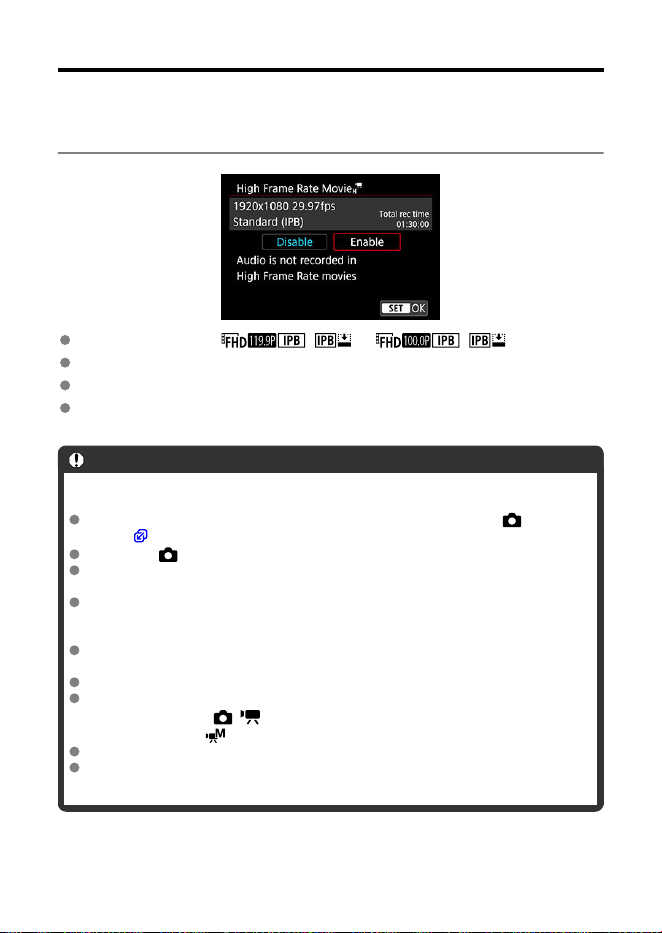 High Frame Rate Movie

1920x1080 29.97fps
Standard (IPB)

Total rec time
01:30:00

Disable

Enable

Audio is not recorded in
High Frame Rate movies

SET OK

FHD 119.9P IPB IPB FHD 100.0P IPB IPB